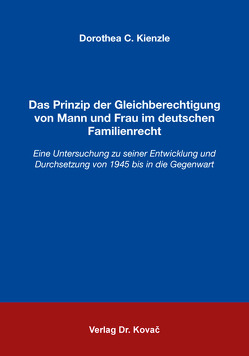 Dorothea C. Kienzle

Das Prinzip der Gleichberechtigung von Mann und Frau im deutschen Familienrecht

Eine Untersuchung zu seiner Entwicklung und Durchsetzung von 1945 bis in die Gegenwart

Verlag Dr. Kovač